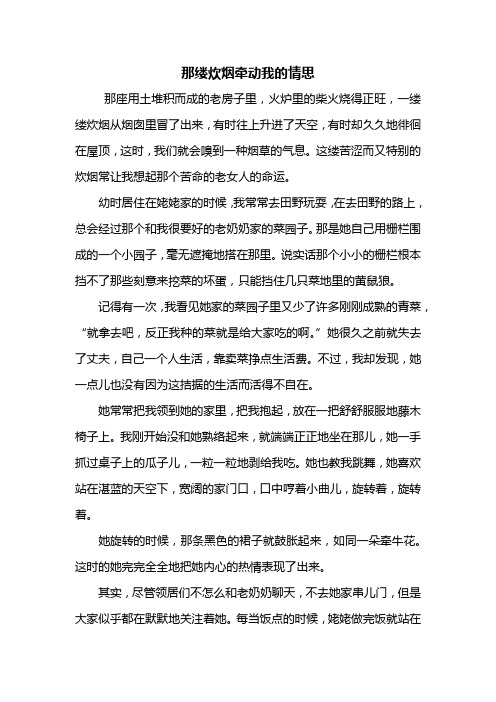 那缕炊烟牵动我的情思

那座用土堆积而成的老房子里，火炉里的柴火烧得正旺，一缕缕炊烟从烟囱里冒了出来，有时往上升进了天空，有时却久久地徘徊在屋顶，这时，我们就会嗅到一种烟草的气息。这缕苦涩而又特别的炊烟常让我想起那个苦命的老女人的命运。

幼时居住在姥姥家的时候，我常常去田野玩耍，在去田野的路上，总会经过那个和我很要好的老奶奶家的菜园子。那是她自己用栅栏围成的一个小园子，毫无遮掩地搭在那里。说实话那个小小的栅栏根本挡不了那些刻意来挖菜的坏蛋，只能挡住几只菜地里的黄鼠狼。

记得有一次，我看见她家的菜园子里又少了许多刚刚成熟的青菜，“就拿去吧，反正我种的菜就是给大家吃的啊。”她很久之前就失去了丈夫，自己一个人生活，靠卖菜挣点生活费。不过，我却发现，她一点儿也没有因为这拮据的生活而活得不自在。

她常常把我领到她的家里，把我抱起，放在一把舒舒服服地藤木椅子上。我刚开始没和她熟络起来，就端端正正地坐在那儿，她一手抓过桌子上的瓜子儿，一粒一粒地剥给我吃。她也教我跳舞，她喜欢站在湛蓝的天空下，宽阔的家门口，口中哼着小曲儿，旋转着，旋转着。

她旋转的时候，那条黑色的裙子就鼓胀起来，如同一朵牵牛花。这时的她完完全全地把她内心的热情表现了出来。

其实，尽管领居们不怎么和老奶奶聊天，不去她家串儿门，但是大家似乎都在默默地关注着她。每当饭点的时候，姥姥做完饭就站在